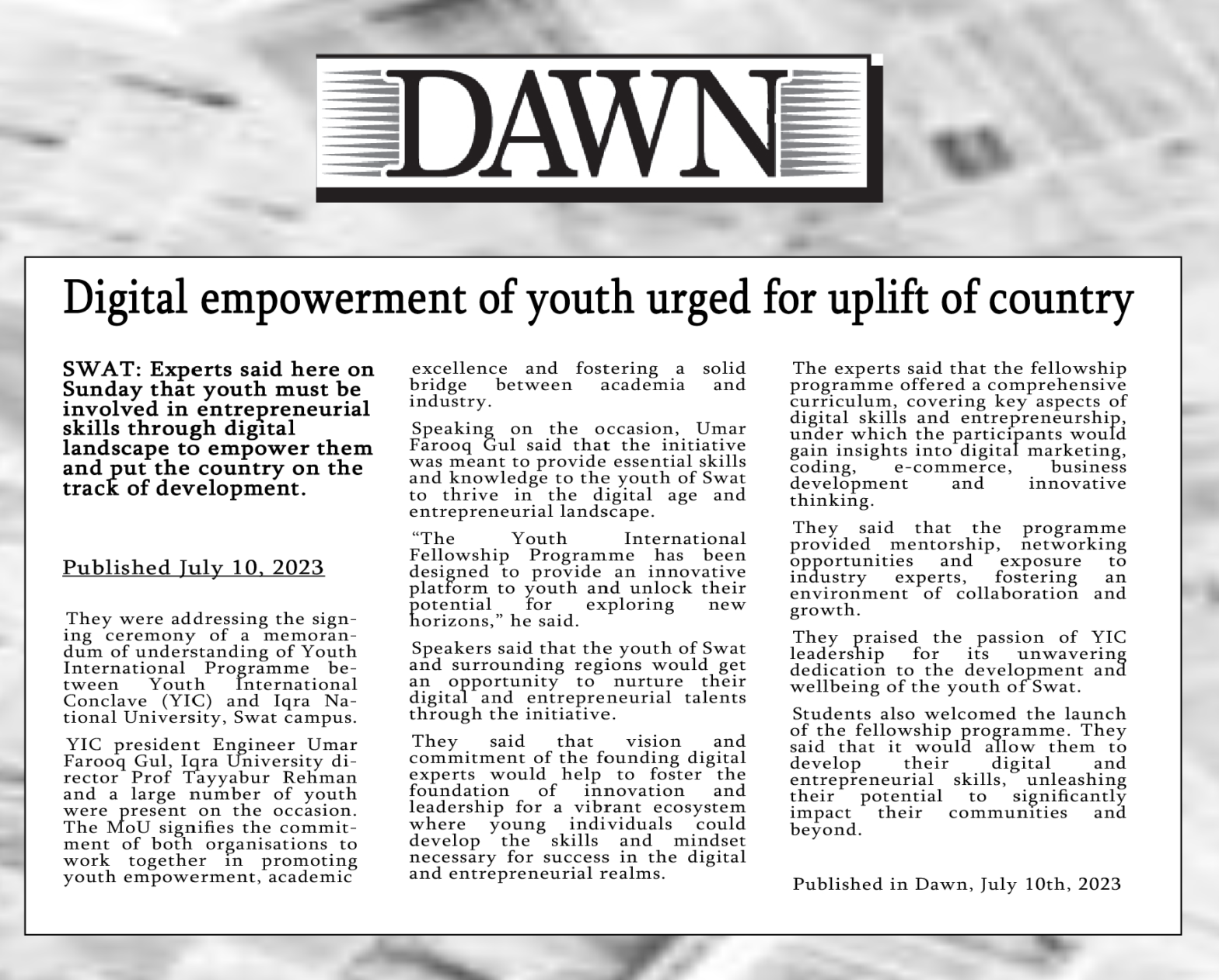 DAWN

Digital empowerment of youth urged for uplift of country

SWAT: Experts said here on Sunday that youth must be involved in entrepreneurial skills through digital landscape to empower them and put the country on the track of development.

Published July 10, 2023

They were addressing the signing ceremony of a memorandum of understanding of Youth International Programme between Youth International Conclave (YIC) and Iqra National University, Swat campus.

YIC president Engineer Umar Farooq Gul, Iqra University director Prof Tayyabur Rehman and a large number of youth were present on the occasion. The MoU signifies the commitment of both organisations to work together in promoting youth empowerment, academic excellence and fostering a solid bridge between academia and industry.

Speaking on the occasion, Umar Farooq Gul said that the initiative was meant to provide essential skills and knowledge to the youth of Swat to thrive in the digital age and entrepreneurial landscape.

“The Youth International Fellowship Programme has been designed to provide an innovative platform to youth and unlock their potential for exploring new horizons,” he said.

Speakers said that the youth of Swat and surrounding regions would get an opportunity to nurture their digital and entrepreneurial talents through the initiative.

They said that vision and commitment of the founding digital experts would help to foster the foundation of innovation and leadership for a vibrant ecosystem where young individuals could develop the skills and mindset necessary for success in the digital and entrepreneurial realms.

The experts said that the fellowship programme offered a comprehensive curriculum, covering key aspects of digital skills and entrepreneurship, under which the participants would gain insights into digital marketing, coding, e-commerce, business development and innovative thinking.

They said that the programme provided mentorship, networking opportunities and exposure to industry experts, fostering an environment of collaboration and growth.

They praised the passion of YIC leadership for its unwavering dedication to the development and wellbeing of the youth of Swat.

Students also welcomed the launch of the fellowship programme. They said that it would allow them to develop their digital and entrepreneurial skills, unleashing their potential to significantly impact their communities and beyond.

Published in Dawn, July 10th, 2023